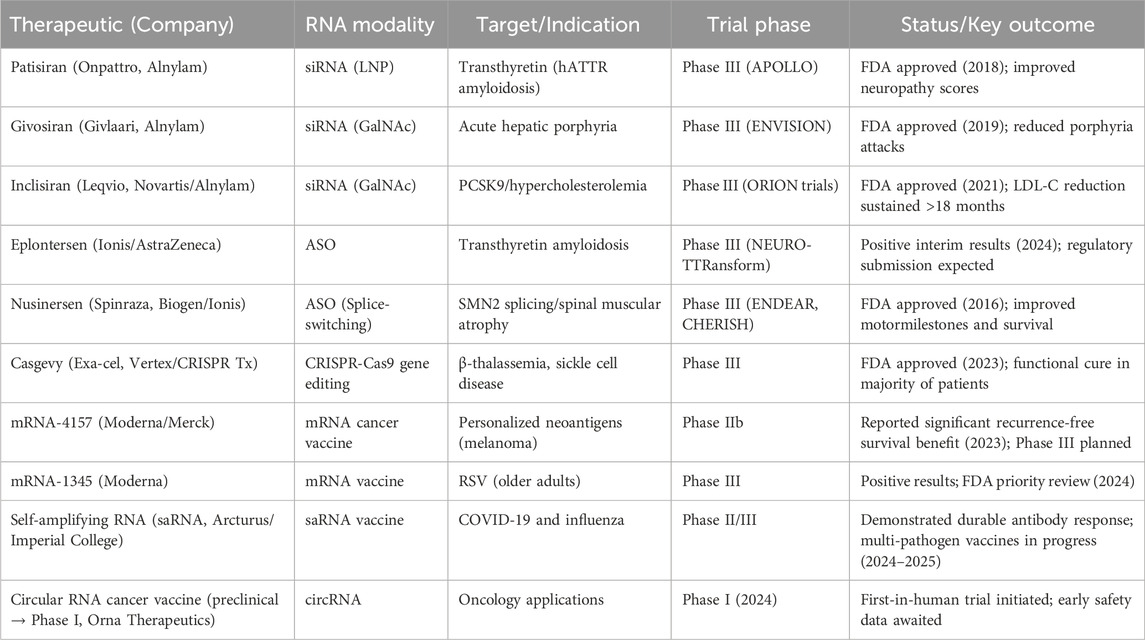 | Therapeutic (Company) | RNA modality | Target/Indication | Trial phase | Status/Key outcome |
|---|---|---|---|---|
| Patisiran (Onpattro, Alnylam) | siRNA (LNP) | Transthyretin (hATTR amyloidosis) | Phase III (APOLLO) | FDA approved (2018); improved neuropathy scores |
| Givosiran (Givlaari, Alnylam) | siRNA (GalNAc) | Acute hepatic porphyria | Phase III (ENVISION) | FDA approved (2019); reduced porphyria attacks |
| Inclisiran (Leqvio, Novartis/Alnylam) | siRNA (GalNAc) | PCSK9/hypercholesterolemia | Phase III (ORION trials) | FDA approved (2021); LDL-C reduction sustained >18 months |
| Eplontersen (Ionis/AstraZeneca) | ASO | Transthyretin amyloidosis | Phase III (NEURO-TTRansform) | Positive interim results (2024); regulatory submission expected |
| Nusinersen (Spinraza, Biogen/Ionis) | ASO (Splice-switching) | SMN2 splicing/spinal muscular atrophy | Phase III (ENDEAR, CHERISH) | FDA approved (2016); improved motormilestones and survival |
| Casgevy (Exa-cel, Vertex/CRISPR Tx) | CRISPR-Cas9 gene editing | β-thalassemia, sickle cell disease | Phase III | FDA approved (2023); functional cure in majority of patients |
| mRNA-4157 (Moderna/Merck) | mRNA cancer vaccine | Personalized neoantigens (melanoma) | Phase IIb | Reported significant recurrence-free survival benefit (2023); Phase III planned |
| mRNA-1345 (Moderna) | mRNA vaccine | RSV (older adults) | Phase III | Positive results; FDA priority review (2024) |
| Self-amplifying RNA (saRNA, Arcturus/Imperial College) | saRNA vaccine | COVID-19 and influenza | Phase II/III | Demonstrated durable antibody response; multi-pathogen vaccines in progress (2024–2025) |
| Circular RNA cancer vaccine (preclinical → Phase I, Orna Therapeutics) | circRNA | Oncology applications | Phase I (2024) | First-in-human trial initiated; early safety data awaited |